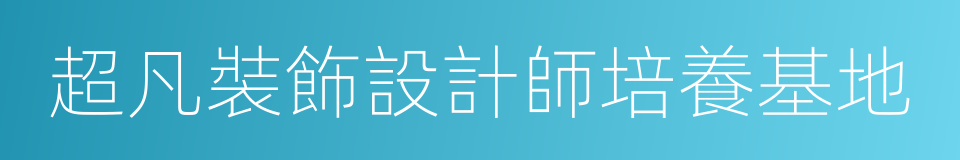 超凡裝飾設計師培養基地